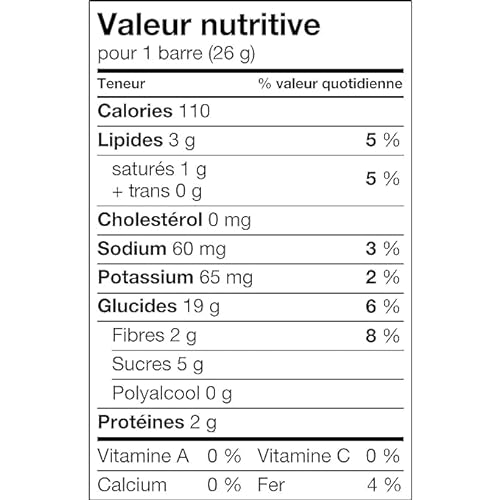 Valeur nutritive
pour 1 barre (26 g)

| Teneur | % valeur quotidienne |
|---|---|
| Calories 110 | |
| Lipides 3 g | 5 % |
| saturés 1 g + trans 0 g | 5 % |
| Cholestérol 0 mg | |
| Sodium 60 mg | 3 % |
| Potassium 65 mg | 2 % |
| Glucides 19 g | 6 % |
| Fibres 2 g | 8 % |
| Sucres 5 g | |
| Polyalcool 0 g | |
| Protéines 2 g | |

| Vitamine A | 0 % | Vitamine C | 0 % |
|---|---|---|---|
| Calcium | 0 % | Fer | 4 % |